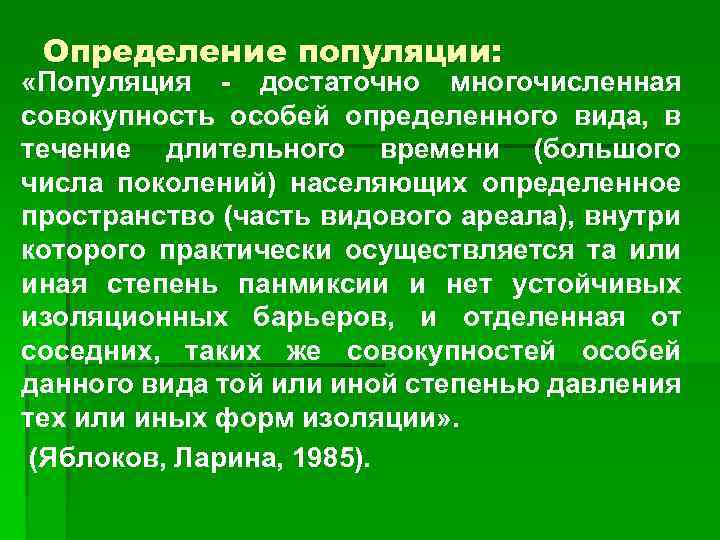 Определение популяции:

«Популяция - достаточно многочисленная совокупность особей определенного вида, в течение длительного времени (большого числа поколений) населяющих определенное пространство (часть видового ареала), внутри которого практически осуществляется та или иная степень панмиксии и нет устойчивых изоляционных барьеров, и отделенная от соседних, таких же совокупностей особей данного вида той или иной степенью давления тех или иных форм изоляции».

(Яблоков, Ларина, 1985).